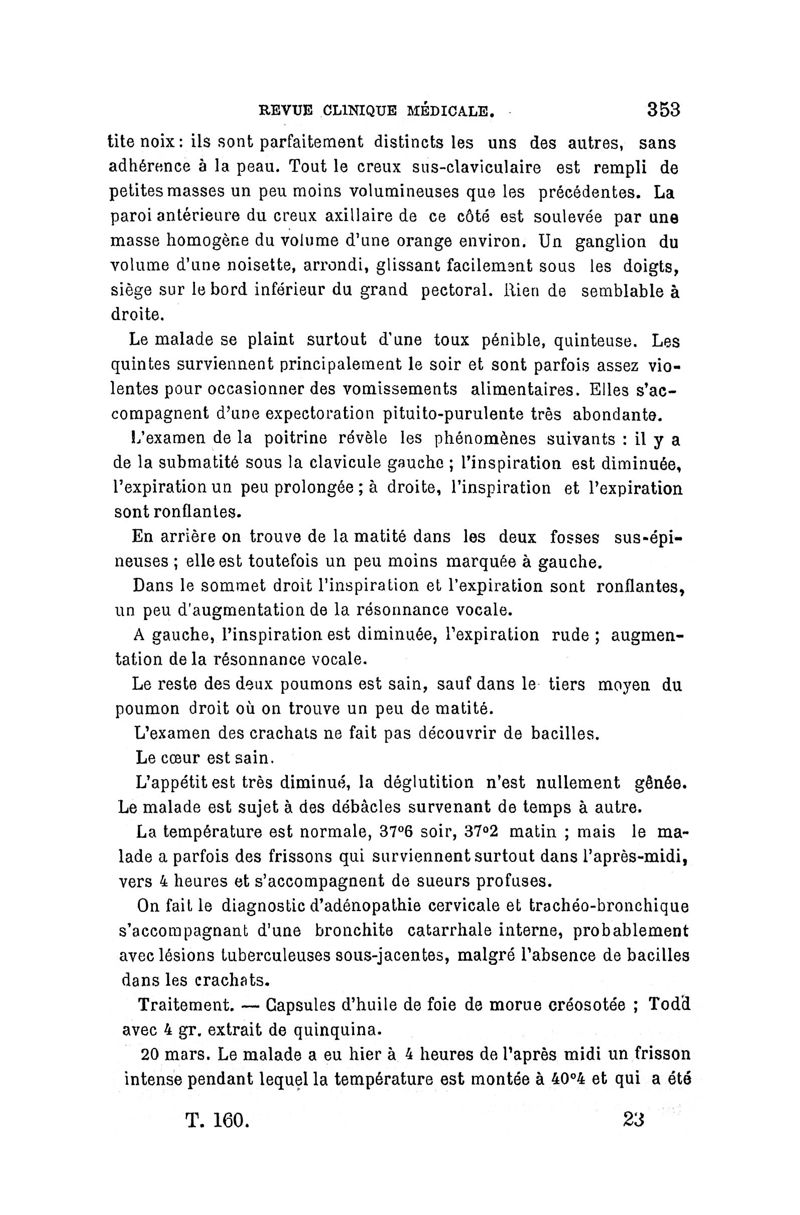 REVUE CLINIQUE MÉDICALE. 353

tite noix : ils sont parfaitement distincts les uns des autres, sans adhérence à la peau. Tout le creux sus-claviculaire est rempli de petites masses un peu moins volumineuses que les précédentes. La paroi antérieure du creux axillaire de ce côté est soulevée par une masse homogène du volume d'une orange environ. Un ganglion du volume d'une noisette, arrondi, glissant facilement sous les doigts, siège sur le bord inférieur du grand pectoral. Rien de semblable à droite.

Le malade se plaint surtout d'une toux pénible, quinteuse. Les quintes surviennent principalement le soir et sont parfois assez violentes pour occasionner des vomissements alimentaires. Elles s'accompagnent d'une expectoration pituito-purulente très abondante.

L'examen de la poitrine révèle les phénomènes suivants : il y a de la submatité sous la clavicule gauche ; l'inspiration est diminuée, l'expiration un peu prolongée ; à droite, l'inspiration et l'expiration sont ronflantes.

En arrière on trouve de la matité dans les deux fosses sus-épineuses ; elle est toutefois un peu moins marquée à gauche.

Dans le sommet droit l'inspiration et l'expiration sont ronflantes, un peu d'augmentation de la résonnance vocale.

A gauche, l'inspiration est diminuée, l'expiration rude ; augmentation de la résonnance vocale.

Le reste des deux poumons est sain, sauf dans le tiers moyen du poumon droit où on trouve un peu de matité.

L'examen des crachats ne fait pas découvrir de bacilles.

Le cœur est sain.

L'appétit est très diminué, la déglutition n'est nullement gênée. Le malade est sujet à des débâcles survenant de temps à autre.

La température est normale, 37°6 soir, 37°2 matin ; mais le malade a parfois des frissons qui surviennent surtout dans l'après-midi, vers 4 heures et s'accompagnent de sueurs profuses.

On fait le diagnostic d'adénopathie cervicale et trachéo-bronchique s'accompagnant d'une bronchite catarrhale interne, probablement avec lésions tuberculeuses sous-jacentes, malgré l'absence de bacilles dans les crachats.

Traitement. — Capsules d'huile de foie de morue créosotée ; Todd avec 4 gr. extrait de quinquina.

20 mars. Le malade a eu hier à 4 heures de l'après midi un frisson intense pendant lequel la température est montée à 40°4 et qui a été

T. 160. 23